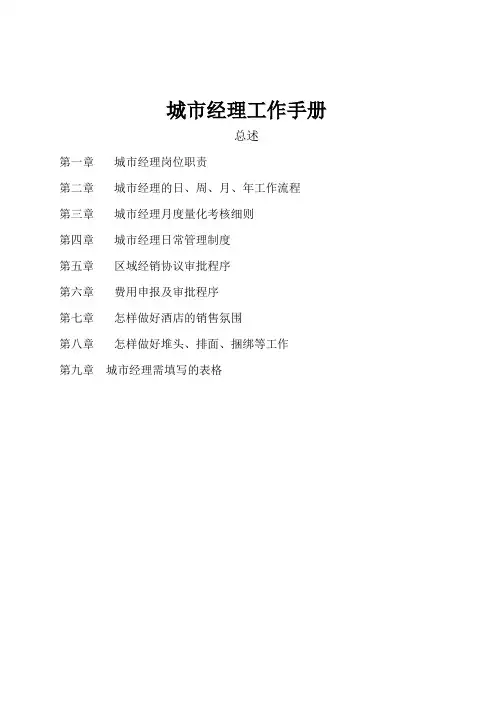 城市经理工作手册

总述

第一章　城市经理岗位职责

第二章　城市经理的日、周、月、年工作流程

第三章　城市经理月度量化考核细则

第四章　城市经理日常管理制度

第五章　区域经销协议审批程序

第六章　费用申报及审批程序

第七章　怎样做好酒店的销售氛围

第八章　怎样做好堆头、排面、捆绑等工作

第九章　城市经理需填写的表格